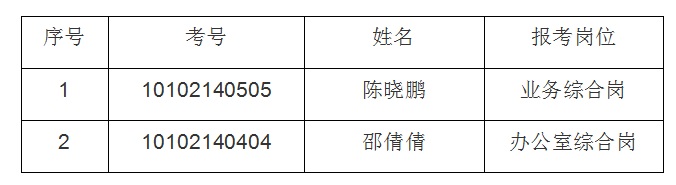 | 序号 | 考号 | 姓名 | 报考岗位 |
|---|---|---|---|
| 1 | 10102140505 | 陈晓鹏 | 业务综合岗 |
| 2 | 10102140404 | 邵倩倩 | 办公室综合岗 |